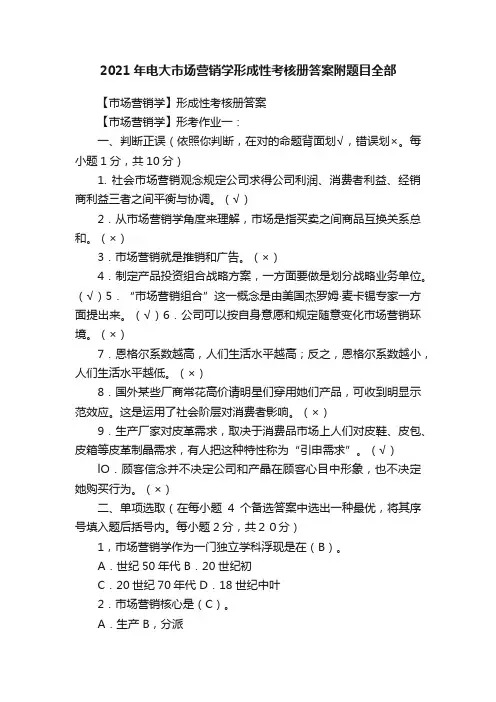 2021 年电大市场营销学形成性考核册答案附题目全部

【市场营销学】形成性考核册答案

【市场营销学】形考作业一：

一、判断正误（依照你判断，在对的命题背面划√，错误划×。每小题 1 分，共 10 分）

1. 社会市场营销观念规定公司求得公司利润、消费者利益、经销商利益三者之间平衡与协调。（√）

2．从市场营销学角度来理解，市场是指买卖之间商品互换关系总和。（×）

3．市场营销就是推销和广告。（×）

4．制定产品投资组合战略方案，一方面要做是划分战略业务单位。（√）5．“市场营销组合”这一概念是由美国杰罗姆·麦卡锡专家一方面提出来。（√）6．公司可以按自身意愿和规定随意变化市场营销环境。（×）

7．恩格尔系数越高，人们生活水平越高；反之，恩格尔系数越小，人们生活水平越低。（×）

8．国外某些厂商常花高价请明星们穿用她们产品，可收到明显示范效应。这是运用了社会阶层对消费者影响。（×）

9．生产厂家对皮革需求，取决于消费品市场上人们对皮鞋、皮包、皮箱等皮革制品需求，有人把这种特性称为“引申需求”。（√）

lO．顾客信念并不决定公司和产品在顾客心目中形象，也不决定她购买行为。（×）

二、单项选取（在每小题 4 个备选答案中选出一种最优，将其序号填入题后括号内。每小题 2 分，共 2 0 分）

1，市场营销学作为一门独立学科浮现是在（B）。

A．世纪 50 年代 B．20 世纪初

C．20 世纪 70 年代 D．18 世纪中叶

2．市场营销核心是（C）。

A．生产 B，分派